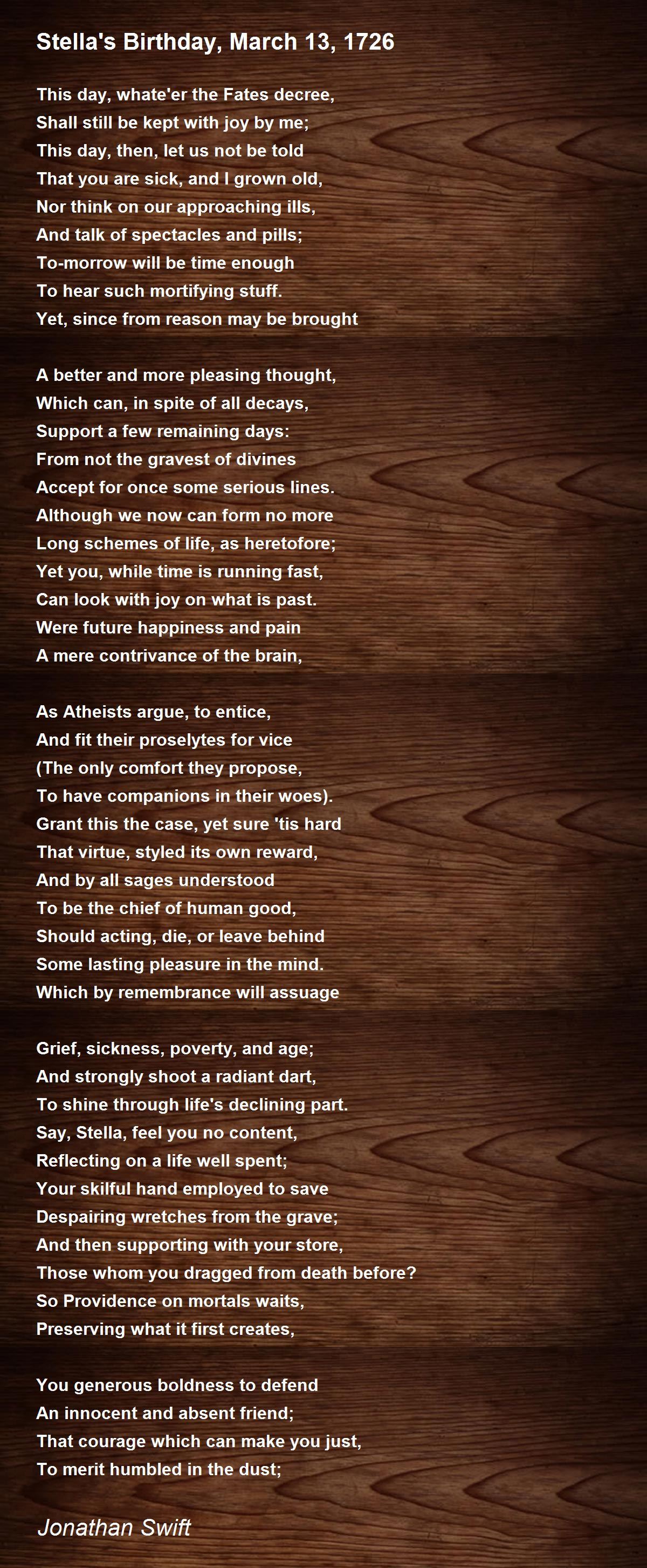 Stella's Birthday, March 13, 1726

This day, whate'er the Fates decree,
Shall still be kept with joy by me;
This day, then, let us not be told
That you are sick, and I grown old,
Nor think on our approaching ills,
And talk of spectacles and pills;
To-morrow will be time enough
To hear such mortifying stuff.
Yet, since from reason may be brought

A better and more pleasing thought,
Which can, in spite of all decays,
Support a few remaining days:
From not the gravest of divines
Accept for once some serious lines.
Although we now can form no more
Long schemes of life, as heretofore;
Yet you, while time is running fast,
Can look with joy on what is past.
Were future happiness and pain
A mere contrivance of the brain,

As Atheists argue, to entice,
And fit their proselytes for vice
(The only comfort they propose,
To have companions in their woes).
Grant this the case, yet sure 'tis hard
That virtue, styled its own reward,
And by all sages understood
To be the chief of human good,
Should acting, die, or leave behind
Some lasting pleasure in the mind.
Which by remembrance will assuage

Grief, sickness, poverty, and age;
And strongly shoot a radiant dart,
To shine through life's declining part.
Say, Stella, feel you no content,
Reflecting on a life well spent;
Your skilful hand employed to save
Despairing wretches from the grave;
And then supporting with your store,
Those whom you dragged from death before?
So Providence on mortals waits,
Preserving what it first creates,

You generous boldness to defend
An innocent and absent friend;
That courage which can make you just,
To merit humbled in the dust;

Jonathan Swift